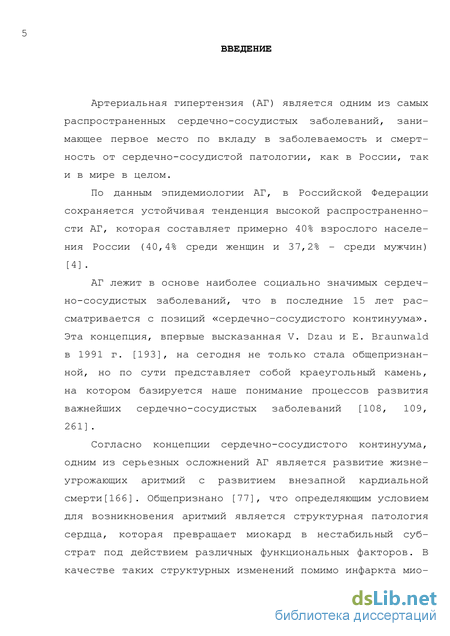 5

ВВЕДЕНИЕ

Артериальная гипертензия (АГ) является одним из самых распространенных сердечно-сосудистых заболеваний, занимающее первое место по вкладу в заболеваемость и смертность от сердечно-сосудистой патологии, как в России, так и в мире в целом.

По данным эпидемиологии АГ, в Российской Федерации сохраняется устойчивая тенденция высокой распространенности АГ, которая составляет примерно 40% взрослого населения России (40,4% среди женщин и 37,2% - среди мужчин) [4].

АГ лежит в основе наиболее социально значимых сердечно-сосудистых заболеваний, что в последние 15 лет рассматривается с позиций «сердечно-сосудистого континуума». Эта концепция, впервые высказанная V. Dzau и E. Braunwald в 1991 г. [193], на сегодня не только стала общепризнанной, но по сути представляет собой краеугольный камень, на котором базируется наше понимание процессов развития важнейших сердечно-сосудистых заболеваний [108, 109, 261].

Согласно концепции сердечно-сосудистого континуума, одним из серьезных осложнений АГ является развитие жизнеугрожающих аритмий с развитием внезапной кардиальной смерти[166]. Общепризнано [77], что определяющим условием для возникновения аритмий является структурная патология сердца, которая превращает миокард в нестабильный субстрат под действием различных функциональных факторов. В качестве таких структурных изменений помимо инфаркта мио-

dsLib.net
библиотека диссертаций